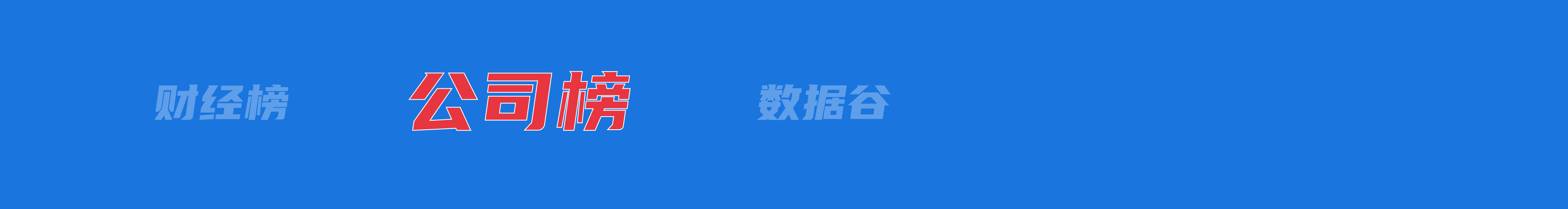 财经榜

公司榜

数据谷